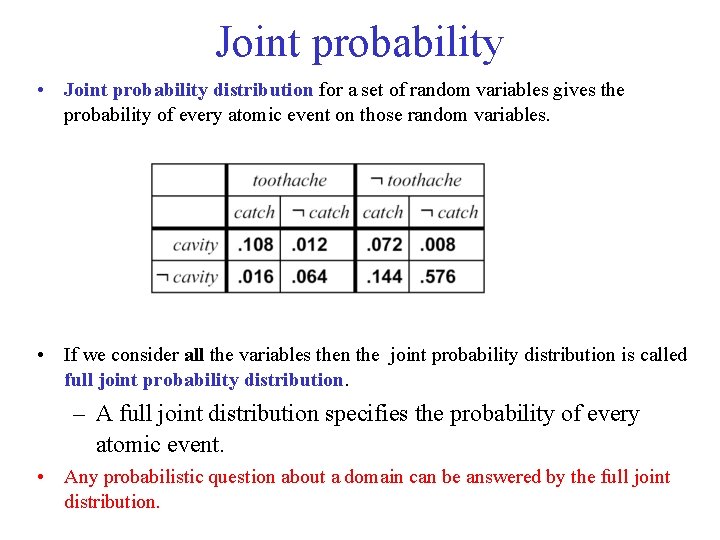 Joint probability

• Joint probability distribution for a set of random variables gives the probability of every atomic event on those random variables.

| | toothache | | ¬ toothache | |
|---|---|---|---|---|
| | catch | ¬ catch | catch | ¬ catch |
| cavity | .108 | .012 | .072 | .008 |
| ¬ cavity | .016 | .064 | .144 | .576 |

• If we consider all the variables then the joint probability distribution is called full joint probability distribution.

– A full joint distribution specifies the probability of every atomic event.

• Any probabilistic question about a domain can be answered by the full joint distribution.